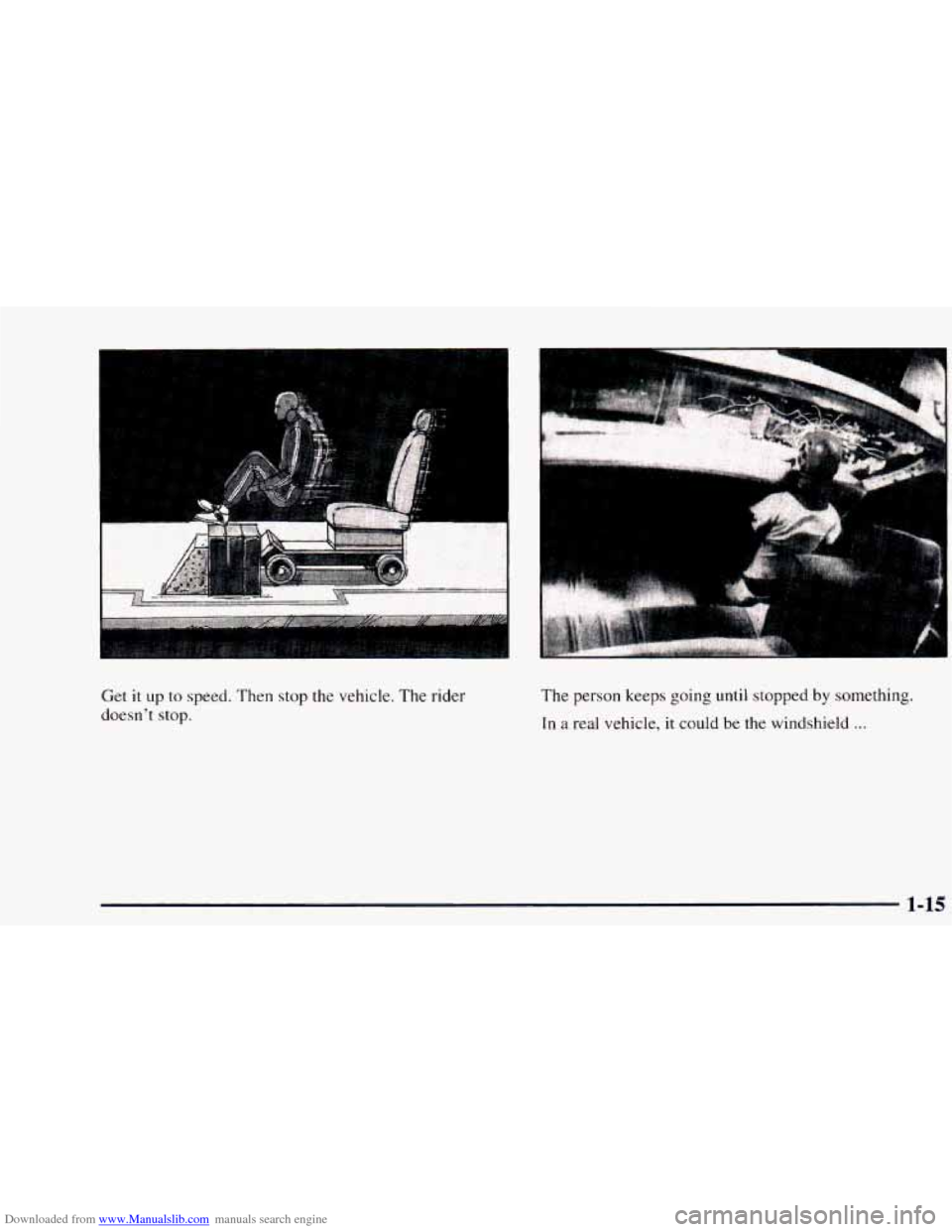 Get it up to speed. Then stop the vehicle. The rider doesn't stop.

The person keeps going until stopped by something.

In a real vehicle, it could be the windshield ...

1-15

Downloaded from www.Manualslib.com manuals search engine

carmanualsonline.info